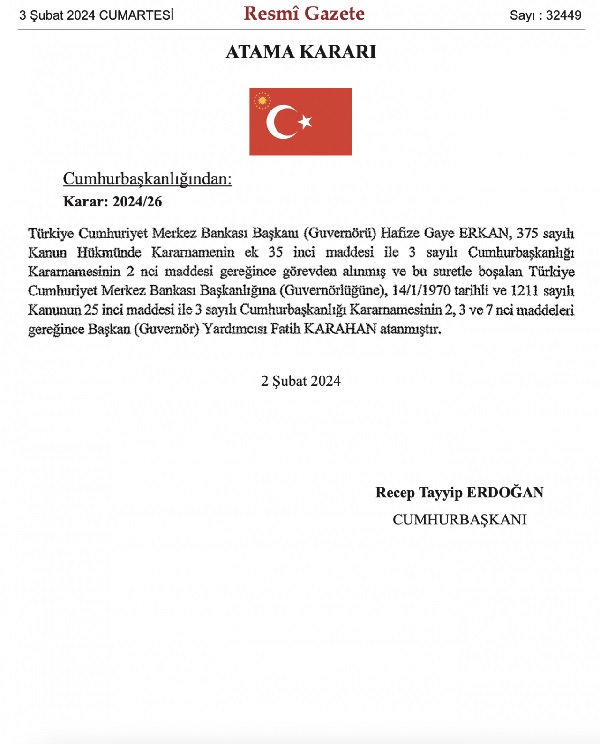 3 Şubat 2024 CUMARTESİ

Resmî Gazete

Sayı : 32449

ATAMA KARARI

Cumhurbaşkanlığından:

Karar: 2024/26

Türkiye Cumhuriyet Merkez Bankası Başkanı (Guvernörü) Hafize Gaye ERKAN, 375 sayılı Kanun Hükmünde Kararnamenin ek 35 inci maddesi ile 3 sayılı Cumhurbaşkanlığı Kararnamesinin 2 nci maddesi gereğince görevden alınmış ve bu suretle boşalan Türkiye Cumhuriyet Merkez Bankası Başkanlığına (Guvernörlüğüne), 14/1/1970 tarihli ve 1211 sayılı Kanunun 25 inci maddesi ile 3 sayılı Cumhurbaşkanlığı Kararnamesinin 2, 3 ve 7 nci maddeleri gereğince Başkan (Guvernör) Yardımcısı Fatih KARAHAN atanmıştır.

2 Şubat 2024

Recep Tayyip ERDOĞAN

CUMHURBAŞKANI